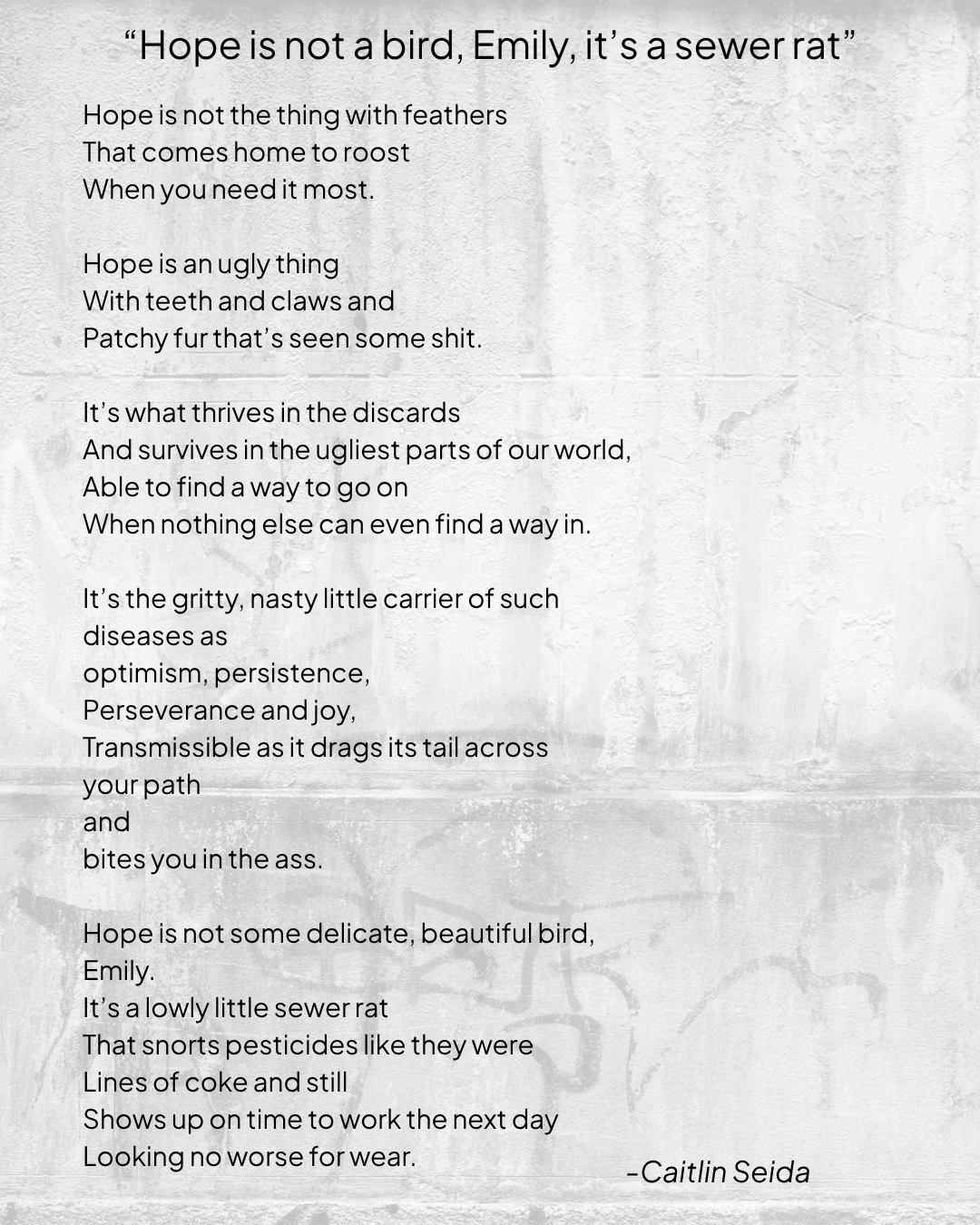 “Hope is not a bird, Emily, it’s a sewer rat”

Hope is not the thing with feathers
That comes home to roost
When you need it most.

Hope is an ugly thing
With teeth and claws and
Patchy fur that’s seen some shit.

It’s what thrives in the discards
And survives in the ugliest parts of our world,
Able to find a way to go on
When nothing else can even find a way in.

It’s the gritty, nasty little carrier of such
diseases as
optimism, persistence,
Perseverance and joy,
Transmissible as it drags its tail across
your path
and
bites you in the ass.

Hope is not some delicate, beautiful bird,
Emily.
It’s a lowly little sewer rat
That snorts pesticides like they were
Lines of coke and still
Shows up on time to work the next day
Looking no worse for wear.

-Caitlin Seida